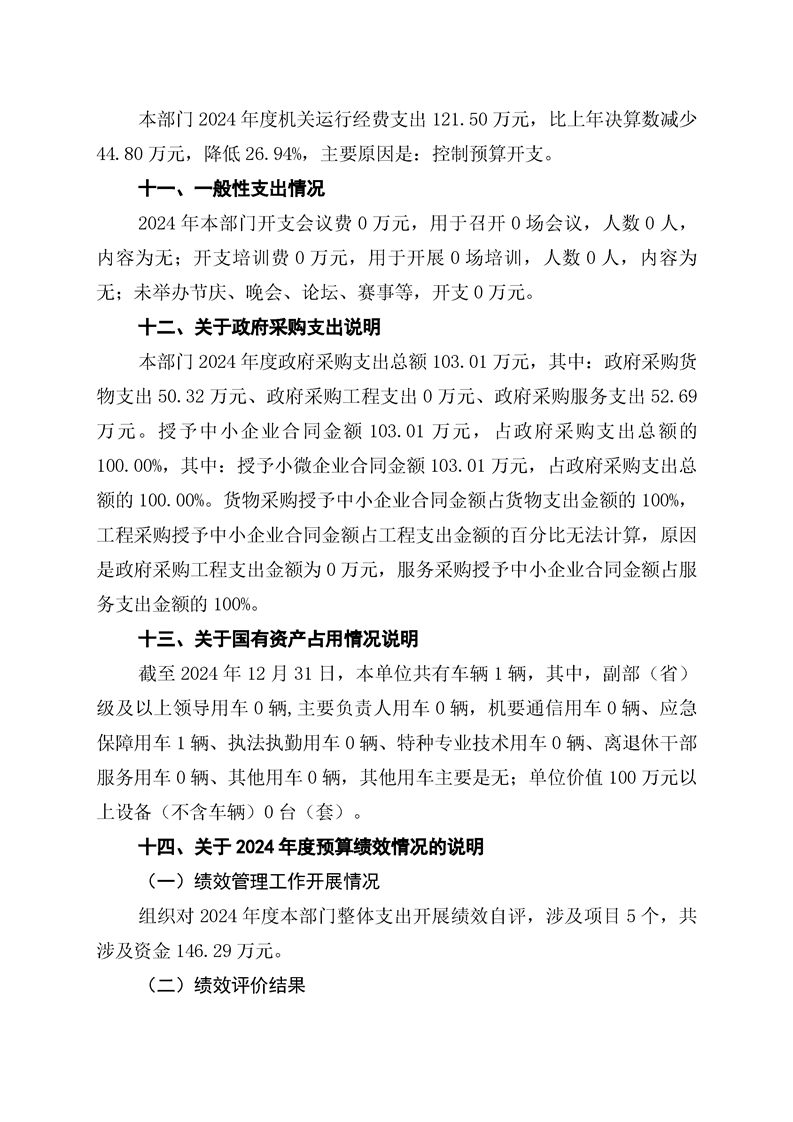 本部门 2024 年度机关运行经费支出 121.50 万元，比上年决算数减少 44.80 万元，降低 26.94%，主要原因是：控制预算开支。

十一、一般性支出情况

2024 年本部门开支会议费 0 万元，用于召开 0 场会议，人数 0 人，内容为无；开支培训费 0 万元，用于开展 0 场培训，人数 0 人，内容为无；未举办节庆、晚会、论坛、赛事等，开支 0 万元。

十二、关于政府采购支出说明

本部门 2024 年度政府采购支出总额 103.01 万元，其中：政府采购货物支出 50.32 万元、政府采购工程支出 0 万元、政府采购服务支出 52.69 万元。授予中小企业合同金额 103.01 万元，占政府采购支出总额的 100.00%，其中：授予小微企业合同金额 103.01 万元，占政府采购支出总额的 100.00%。货物采购授予中小企业合同金额占货物支出金额的 100%，工程采购授予中小企业合同金额占工程支出金额的百分比无法计算，原因是政府采购工程支出金额为 0 万元，服务采购授予中小企业合同金额占服务支出金额的 100%。

十三、关于国有资产占用情况说明

截至 2024 年 12 月 31 日，本单位共有车辆 1 辆，其中，副部（省）级及以上领导用车 0 辆,主要负责人用车 0 辆，机要通信用车 0 辆、应急保障用车 1 辆、执法执勤用车 0 辆、特种专业技术用车 0 辆、离退休干部服务用车 0 辆、其他用车 0 辆，其他用车主要是无；单位价值 100 万元以上设备（不含车辆）0 台（套）。

十四、关于 2024 年度预算绩效情况的说明

（一）绩效管理工作开展情况

组织对 2024 年度本部门整体支出开展绩效自评，涉及项目 5 个，共涉及资金 146.29 万元。

（二）绩效评价结果